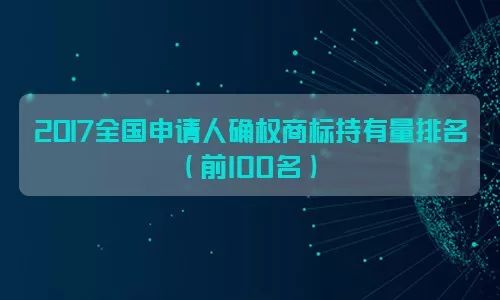 2017全国申请人确权商标持有量排名
（前100名）